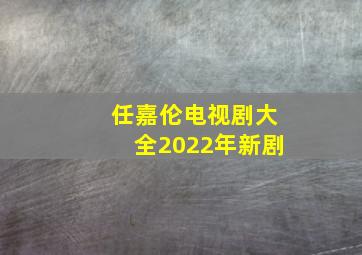 任嘉伦电视剧大全2022年新剧